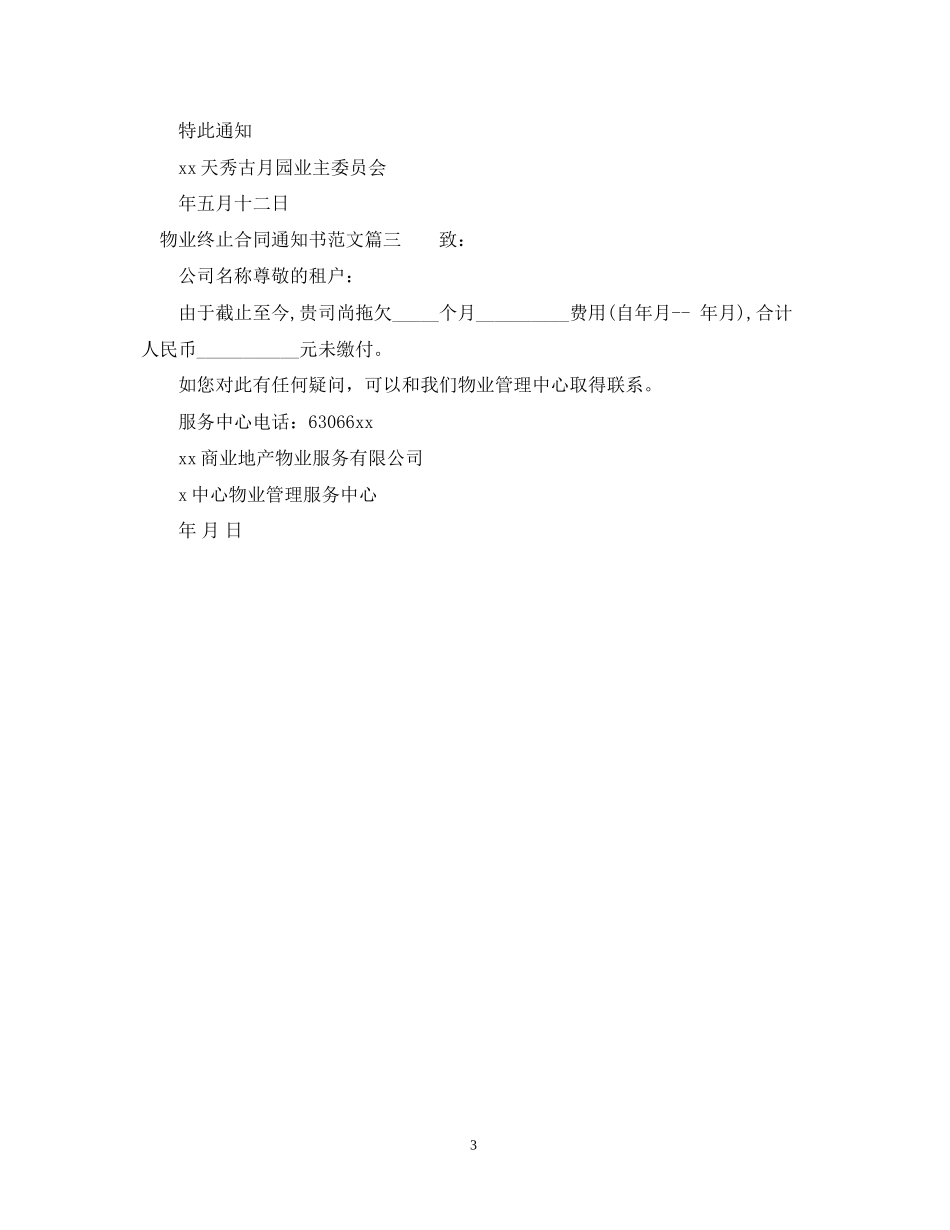 特此通知

xx天秀古月园业主委员会

年五月十二日

物业终止合同通知书范文篇三　　致：

公司名称尊敬的租户：

由于截止至今,贵司尚拖欠_____个月__________费用(自年月-- 年月),合计人民币___________元未缴付。

如您对此有任何疑问，可以和我们物业管理中心取得联系。

服务中心电话：63066xx

xx商业地产物业服务有限公司

x中心物业管理服务中心

年 月 日

3